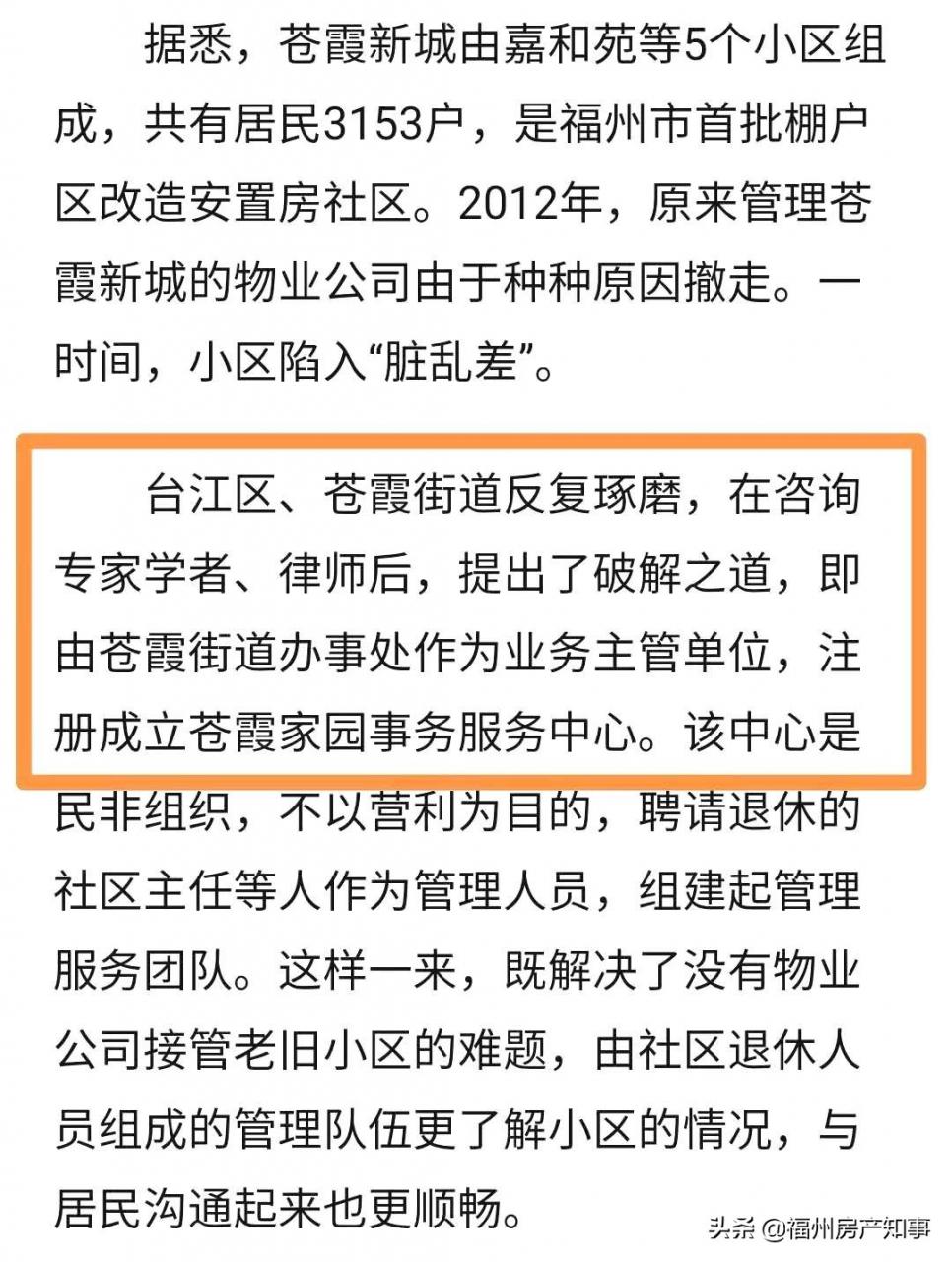 据悉，苍霞新城由嘉和苑等5个小区组成，共有居民3153户，是福州市首批棚户区改造安置房社区。2012年，原来管理苍霞新城的物业公司由于种种原因撤走。一时间，小区陷入“脏乱差”。

台江区、苍霞街道反复琢磨，在咨询专家学者、律师后，提出了破解之道，即由苍霞街道办事处作为业务主管单位，注册成立苍霞家园事务服务中心。该中心是民非组织，不以营利为目的，聘请退休的社区主任等人作为管理人员，组建起管理服务团队。这样一来，既解决了没有物业公司接管老旧小区的难题，由社区退休人员组成的管理队伍更了解小区的情况，与居民沟通起来也更顺畅。

头条 @福州房产知事